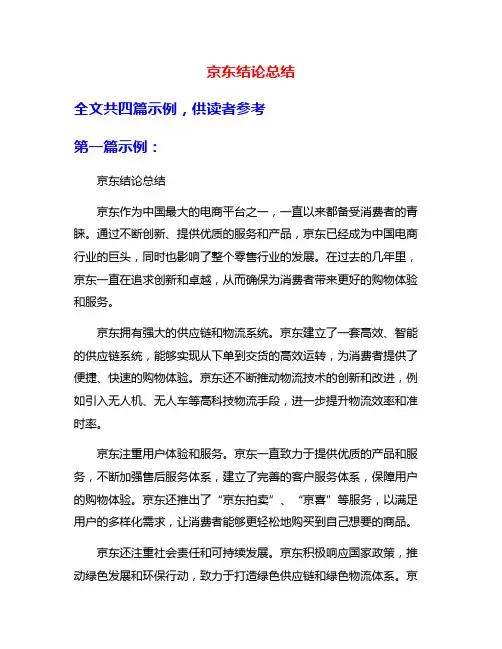 京东结论总结

全文共四篇示例，供读者参考

第一篇示例：

京东结论总结

京东作为中国最大的电商平台之一，一直以来都备受消费者的青睐。通过不断创新、提供优质的服务和产品，京东已经成为中国电商行业的巨头，同时也影响了整个零售行业的发展。在过去的几年里，京东一直在追求创新和卓越，从而确保为消费者带来更好的购物体验和服务。

京东拥有强大的供应链和物流系统。京东建立了一套高效、智能的供应链系统，能够实现从下单到交货的高效运转，为消费者提供了便捷、快速的购物体验。京东还不断推动物流技术的创新和改进，例如引入无人机、无人车等高科技物流手段，进一步提升物流效率和准时率。

京东注重用户体验和服务。京东一直致力于提供优质的产品和服务，不断加强售后服务体系，建立了完善的客户服务体系，保障用户的购物体验。京东还推出了“京东拍卖”、“京喜”等服务，以满足用户的多样化需求，让消费者能够更轻松地购买到自己想要的商品。

京东还注重社会责任和可持续发展。京东积极响应国家政策，推动绿色发展和环保行动，致力于打造绿色供应链和绿色物流体系。京